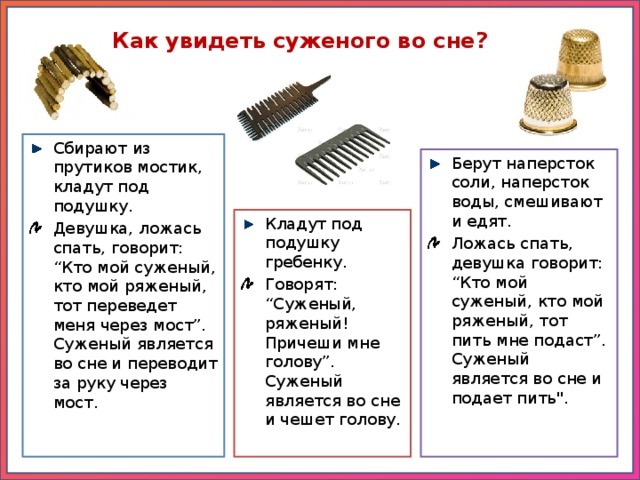 Как увидеть суженого во сне?

Сбирают из прутиков мостик, кладут под подушку.

Девушка, ложась спать, говорит: “Кто мой суженый, кто мой ряженый, тот переведет меня через мост”. Суженый является во сне и переводит за руку через мост.

Кладут под подушку гребенку.

Говорят: “Суженый, ряженый! Причеши мне голову”. Суженый является во сне и чешет голову.

Берут наперсток соли, наперсток воды, смешивают и едят.

Ложась спать, девушка говорит: “Кто мой суженый, кто мой ряженый, тот пить мне подаст”. Суженый является во сне и подает пить".